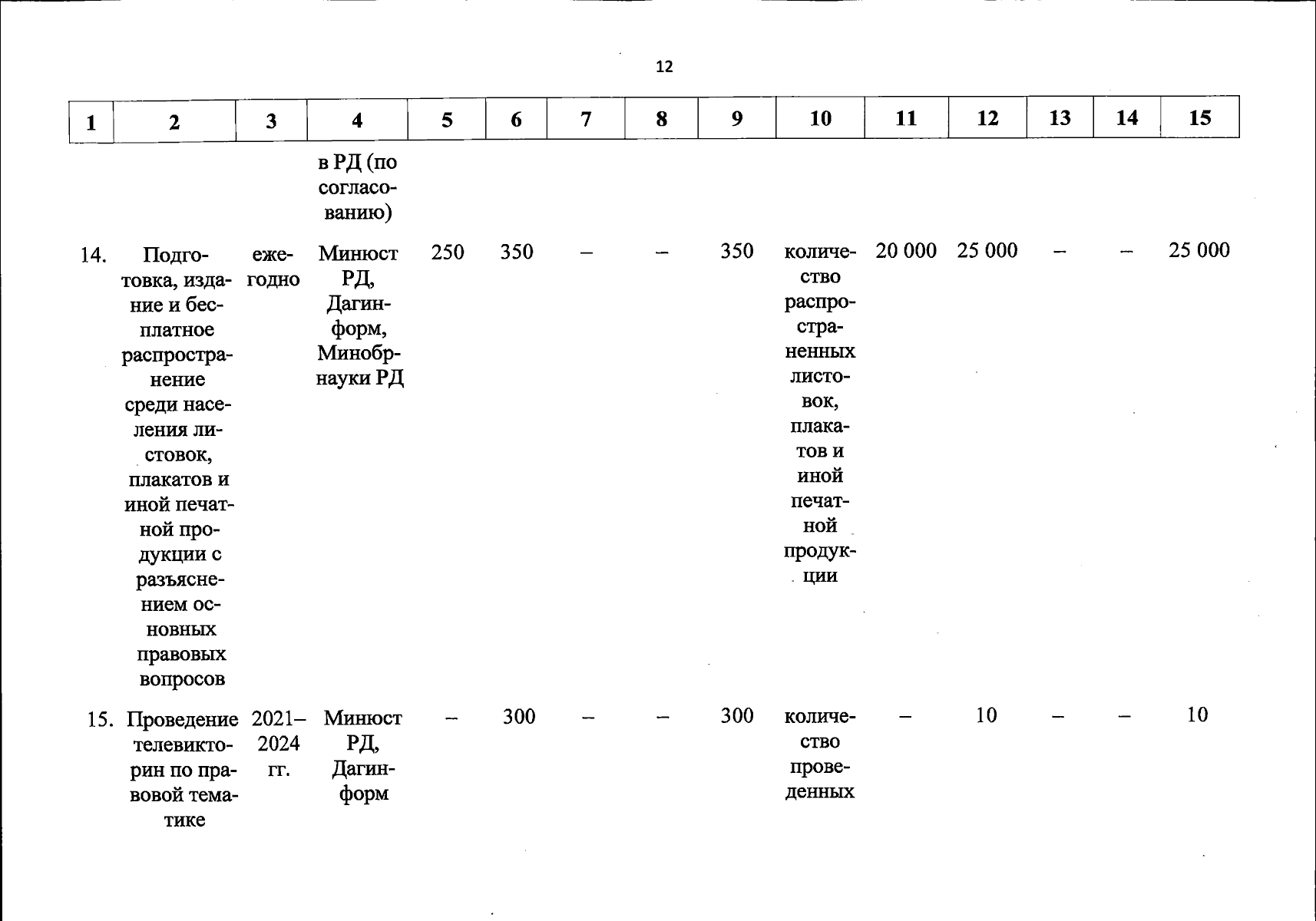 12

| 1 | 2 | 3 | 4 | 5 | 6 | 7 | 8 | 9 | 10 | 11 | 12 | 13 | 14 | 15 |
|---|---|---|---|---|---|---|---|---|---|---|---|---|---|---|
| | | | в РД (по согласованию) | | | | | | | | | | | |
| 14. | Подготовка, издание и бесплатное распространение среди населения листовок, плакатов и иной печатной продукции с разъяснением основных правовых вопросов | ежегодно | Минюст РД, Дагинформ, Минобрнауки РД | 250 | 350 | – | – | 350 | количество распространенных листовок, плакатов и иной печатной продукции | 20 000 | 25 000 | – | – | 25 000 |
| 15. | Проведение телевикторин по правовой тематике | 2021–2024 гг. | Минюст РД, Дагинформ | – | 300 | – | – | 300 | количество проведенных | – | 10 | – | – | 10 |